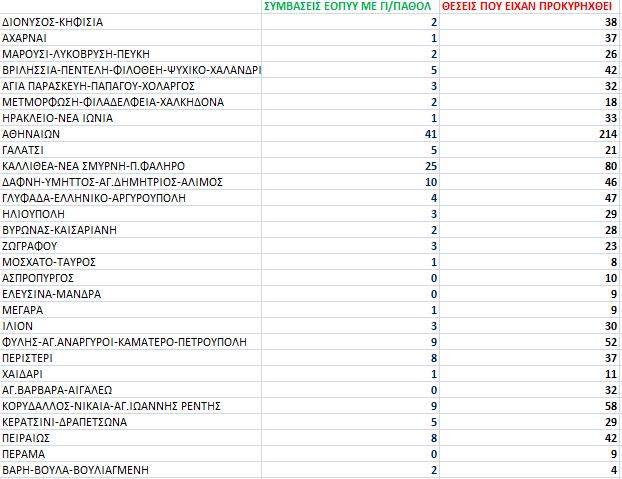 |  | ΣΥΜΒΑΣΕΙΣ ΕΟΠΥΥ ΜΕ ΓΙ/ΠΑΘΟΛ | ΘΕΣΕΙΣ ΠΟΥ ΕΙΧΑΝ ΠΡΟΚΥΡΗΧΘΕΙ |
|---|---|---|
| ΔΙΟΝΥΣΟΣ-ΚΗΦΙΣΙΑ | 2 | 38 |
| ΑΧΑΡΝΑΙ | 1 | 37 |
| ΜΑΡΟΥΣΙ-ΛΥΚΟΒΡΥΣΗ-ΠΕΥΚΗ | 2 | 26 |
| ΒΡΙΛΗΣΣΙΑ-ΠΕΝΤΕΛΗ-ΦΙΛΟΘΕΗ-ΨΥΧΙΚΟ-ΧΑΛΑΝΔΡΙ | 5 | 42 |
| ΑΓΙΑ ΠΑΡΑΣΚΕΥΗ-ΠΑΠΑΓΟΥ-ΧΟΛΑΡΓΟΣ | 3 | 32 |
| ΜΕΤΜΟΡΦΩΣΗ-ΦΙΛΑΔΕΛΦΕΙΑ-ΧΑΛΚΗΔΟΝΑ | 2 | 18 |
| ΗΡΑΚΛΕΙΟ-ΝΕΑ ΙΩΝΙΑ | 1 | 33 |
| ΑΘΗΝΑΙΩΝ | 41 | 214 |
| ΓΑΛΑΤΣΙ | 5 | 21 |
| ΚΑΛΛΙΘΕΑ-ΝΕΑ ΣΜΥΡΝΗ-Π.ΦΑΛΗΡΟ | 25 | 80 |
| ΔΑΦΝΗ-ΥΜΗΤΤΟΣ-ΑΓ.ΔΗΜΗΤΡΙΟΣ-ΑΛΙΜΟΣ | 10 | 46 |
| ΓΛΥΦΑΔΑ-ΕΛΛΗΝΙΚΟ-ΑΡΓΥΡΟΥΠΟΛΗ | 4 | 47 |
| ΗΛΙΟΥΠΟΛΗ | 3 | 29 |
| ΒΥΡΩΝΑΣ-ΚΑΙΣΑΡΙΑΝΗ | 2 | 28 |
| ΖΩΓΡΑΦΟΥ | 3 | 23 |
| ΜΟΣΧΑΤΟ-ΤΑΥΡΟΣ | 1 | 8 |
| ΑΣΠΡΟΠΥΡΓΟΣ | 0 | 10 |
| ΕΛΕΥΣΙΝΑ-ΜΑΝΔΡΑ | 0 | 9 |
| ΜΕΓΑΡΑ | 1 | 9 |
| ΙΛΙΟΝ | 3 | 30 |
| ΦΥΛΗΣ-ΑΓ.ΑΝΑΡΓΥΡΟΙ-ΚΑΜΑΤΕΡΟ-ΠΕΤΡΟΥΠΟΛΗ | 9 | 52 |
| ΠΕΡΙΣΤΕΡΙ | 8 | 37 |
| ΧΑΙΔΑΡΙ | 1 | 11 |
| ΑΓ.ΒΑΡΒΑΡΑ-ΑΙΓΑΛΕΩ | 0 | 32 |
| ΚΟΡΥΔΑΛΛΟΣ-ΝΙΚΑΙΑ-ΑΓ.ΙΩΑΝΝΗΣ ΡΕΝΤΗΣ | 9 | 58 |
| ΚΕΡΑΤΣΙΝΙ-ΔΡΑΠΕΤΣΩΝΑ | 5 | 29 |
| ΠΕΙΡΑΙΩΣ | 8 | 42 |
| ΠΕΡΑΜΑ | 0 | 9 |
| ΒΑΡΗ-ΒΟΥΛΑ-ΒΟΥΛΙΑΓΜΕΝΗ | 2 | 4 |